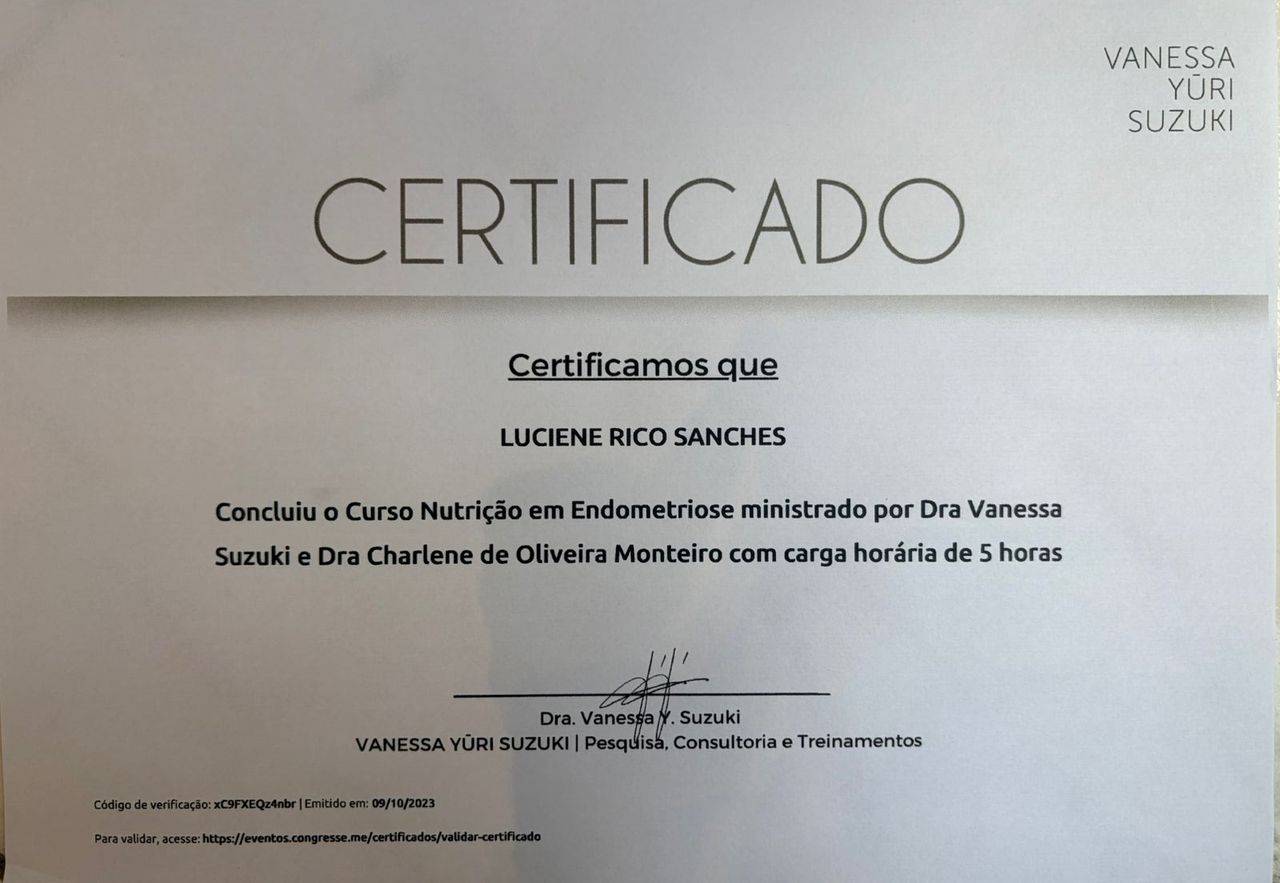 VANESSA
YŪRI
SUZUKI

CERTIFICADO

Certificamos que

LUCIENE RICO SANCHES

Concluiu o Curso Nutrição em Endometriose ministrado por Dra Vanessa Suzuki e Dra Charlene de Oliveira Monteiro com carga horária de 5 horas

Dra. Vanessa Y. Suzuki
VANESSA YŪRI SUZUKI | Pesquisa, Consultoria e Treinamentos

Código de verificação: xC9FXEQz4nbr | Emitido em: 09/10/2023

Para validar, acesse: https://eventos.congresse.me/certificados/validar-certificado